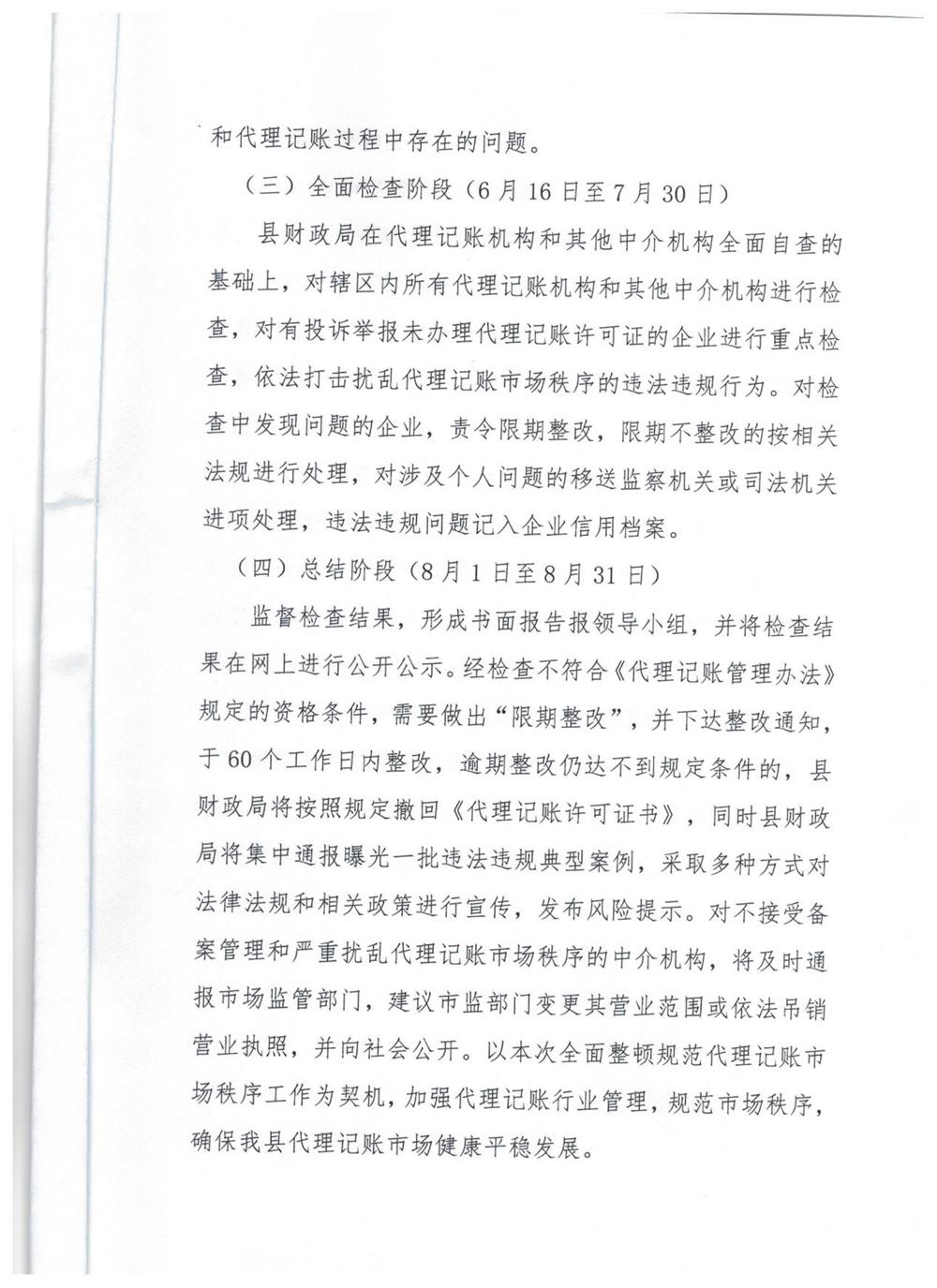 和代理记账过程中存在的问题。

（三）全面检查阶段（6月16日至7月30日）

县财政局在代理记账机构和其他中介机构全面自查的基础上，对辖区内所有代理记账机构和其他中介机构进行检查，对有投诉举报未办理代理记账许可证的企业进行重点检查，依法打击扰乱代理记账市场秩序的违法违规行为。对检查中发现问题的企业，责令限期整改，限期不整改的按相关法规进行处理，对涉及个人问题的移送监察机关或司法机关进项处理，违法违规问题记入企业信用档案。

（四）总结阶段（8月1日至8月31日）

监督检查结果，形成书面报告报领导小组，并将检查结果在网上进行公开公示。经检查不符合《代理记账管理办法》规定的资格条件，需要做出“限期整改”，并下达整改通知，于60个工作日内整改，逾期整改仍达不到规定条件的，县财政局将按照规定撤回《代理记账许可证书》，同时县财政局将集中通报曝光一批违法违规典型案例，采取多种方式对法律法规和相关政策进行宣传，发布风险提示。对不接受备案管理和严重扰乱代理记账市场秩序的中介机构，将及时通报市场监管部门，建议市监部门变更其营业范围或依法吊销营业执照，并向社会公开。以本次全面整顿规范代理记账市场秩序工作为契机，加强代理记账行业管理，规范市场秩序，确保我县代理记账市场健康平稳发展。